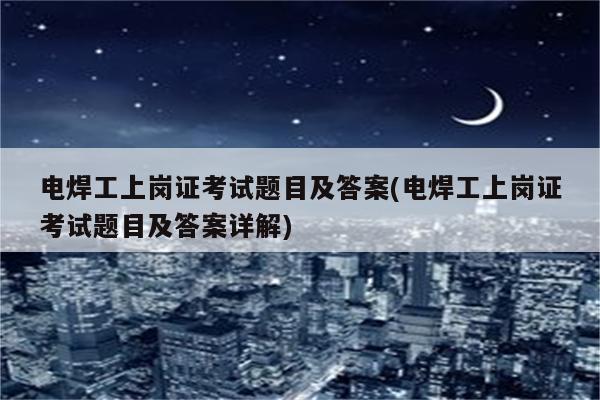 电焊工上岗证考试题目及答案(电焊工上岗证考试题目及答案详解)